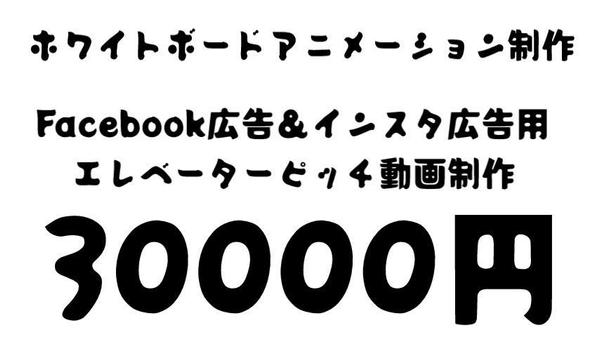 ホワイトボードアニメーション制作

Facebook広告＆インスタ広告用
エレベーターピッチ動画制作

30000円